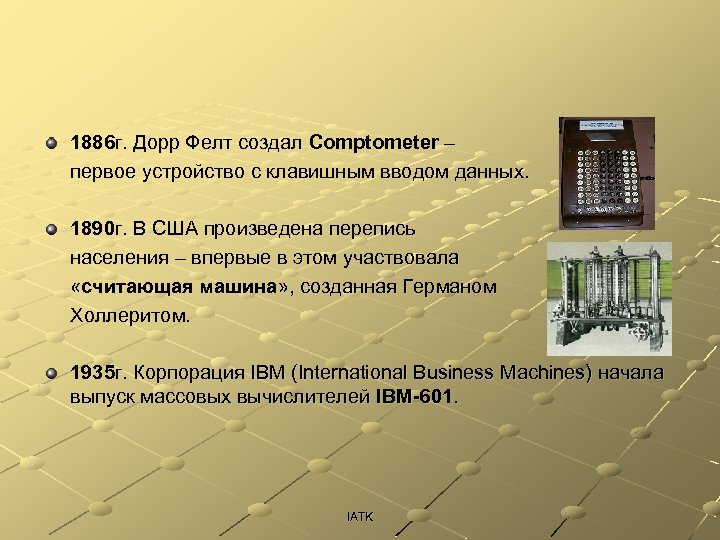 1886г. Дорр Фелт создал Comptometer – первое устройство с клавишным вводом данных.

1890г. В США произведена перепись населения – впервые в этом участвовала «считающая машина», созданная Германом Холлеритом.

1935г. Корпорация IBM (International Business Machines) начала выпуск массовых вычислителей IBM-601.

IATK